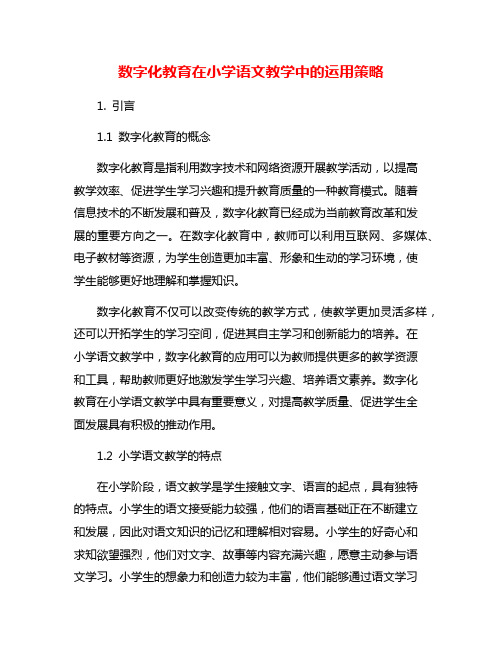 数字化教育在小学语文教学中的运用策略

1. 引言

1.1 数字化教育的概念

数字化教育是指利用数字技术和网络资源开展教学活动，以提高教学效率、促进学生学习兴趣和提升教育质量的一种教育模式。随着信息技术的不断发展和普及，数字化教育已经成为当前教育改革和发展的重要方向之一。在数字化教育中，教师可以利用互联网、多媒体、电子教材等资源，为学生创造更加丰富、形象和生动的学习环境，使学生能够更好地理解和掌握知识。

数字化教育不仅可以改变传统的教学方式，使教学更加灵活多样，还可以开拓学生的学习空间，促进其自主学习和创新能力的培养。在小学语文教学中，数字化教育的应用可以为教师提供更多的教学资源和工具，帮助教师更好地激发学生学习兴趣、培养语文素养。数字化教育在小学语文教学中具有重要意义，对提高教学质量、促进学生全面发展具有积极的推动作用。

1.2 小学语文教学的特点

在小学阶段，语文教学是学生接触文字、语言的起点，具有独特的特点。小学生的语文接受能力较强，他们的语言基础正在不断建立和发展，因此对语文知识的记忆和理解相对容易。小学生的好奇心和求知欲望强烈，他们对文字、故事等内容充满兴趣，愿意主动参与语文学习。小学生的想象力和创造力较为丰富，他们能够通过语文学习